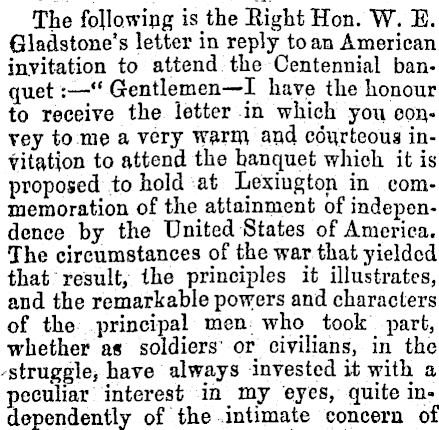 The following is the Right Hon. W. E. Gladstone's letter in reply to an American invitation to attend the Centennial banquet :—" Gentlemen—I have the honour to receive the letter in which you convey to me a very warm and courteous invitation to attend the banquet which it is proposed to hold at Lexiugton in commemoration of the attainment of independence by the United States of America. The circumstances of the war that yielded that result, the principles it illustrates, and the remarkable powers and characters of the principal men who took part, whether as soldiers or civilians, in the struggle, have always invested it with a peculiar interest in my eyes, quite independently of the intimate concern of